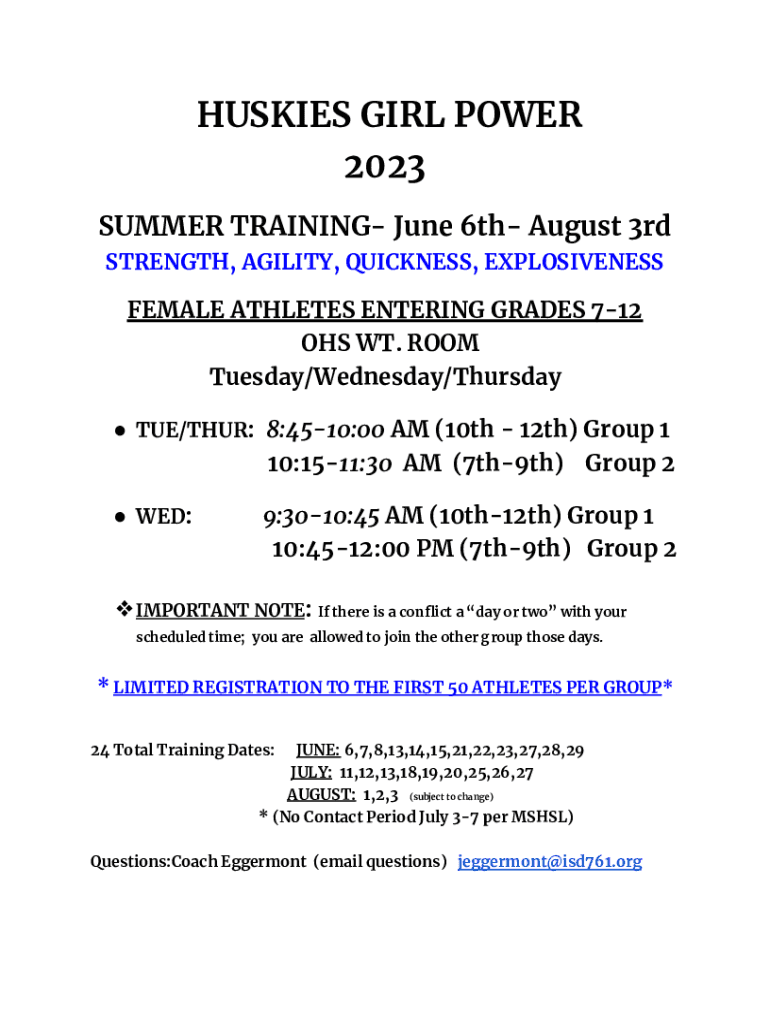 HUSKIES GIRL POWER
2023

SUMMER TRAINING- June 6th- August 3rd

STRENGTH, AGILITY, QUICKNESS, EXPLOSIVENESS

FEMALE ATHLETES ENTERING GRADES 7-12
OHS WT. ROOM
Tuesday/Wednesday/Thursday

• TUE/THUR: 8:45-10:00 AM (10th - 12th) Group 1
10:15-11:30 AM (7th-9th) Group 2

• WED: 9:30-10:45 AM (10th-12th) Group 1
10:45-12:00 PM (7th-9th) Group 2

❖ IMPORTANT NOTE: If there is a conflict a "day or two" with your scheduled time; you are allowed to join the other group those days.

* LIMITED REGISTRATION TO THE FIRST 50 ATHLETES PER GROUP*

24 Total Training Dates: JUNE: 6,7,8,13,14,15,21,22,23,27,28,29
JULY: 11,12,13,18,19,20,25,26,27
AUGUST: 1,2,3 (subject to change)
* (No Contact Period July 3-7 per MSHSL)

Questions:Coach Eggermont (email questions) jeggermont@isd761.org